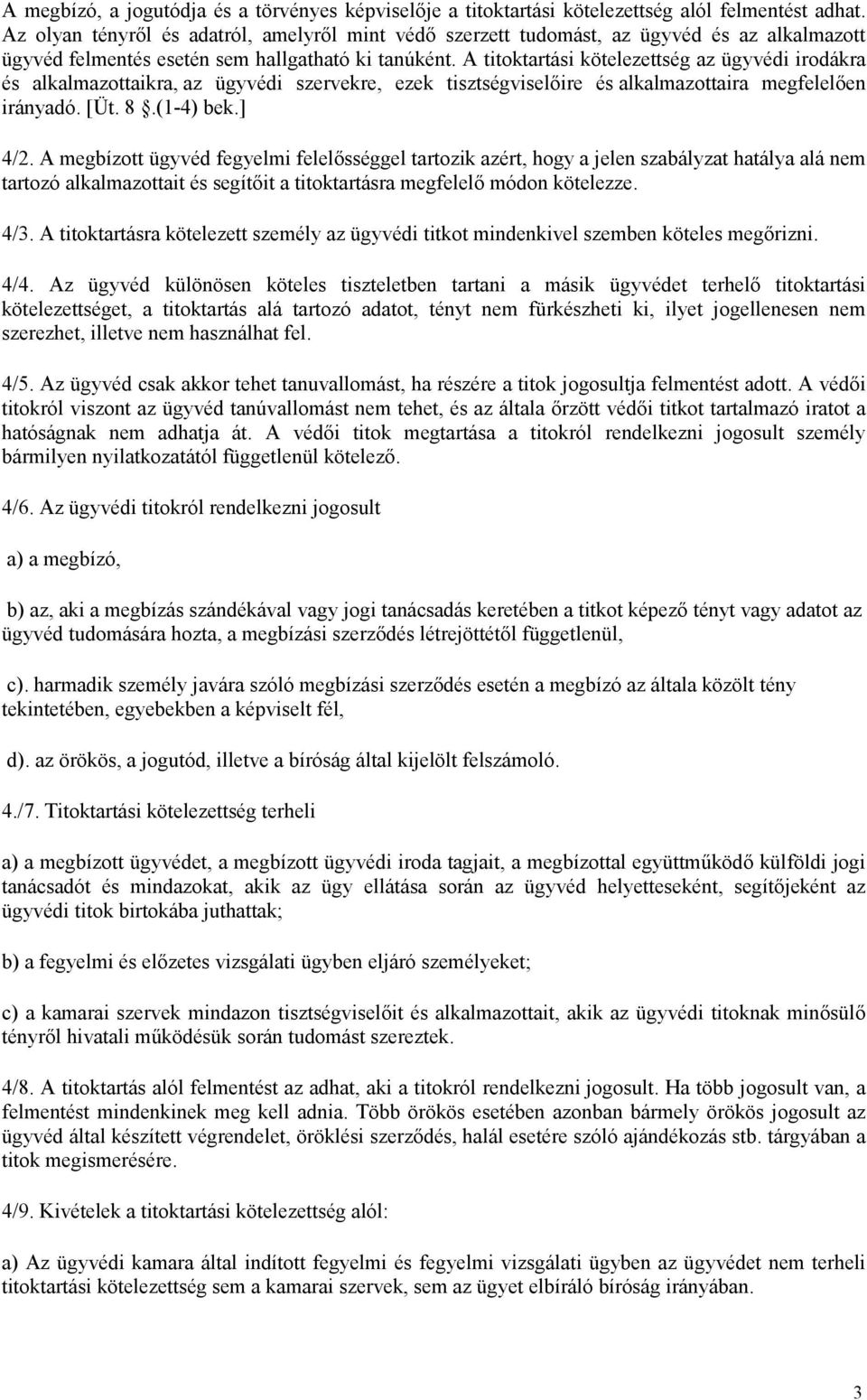 A megbízó, a jogutódja és a törvényes képviselője a titoktartási kötelezettség alól felmentést adhat. Az olyan tényről és adatról, amelyről mint védő szerzett tudomást, az ügyvéd és az alkalmazott ügyvéd felmentés esetén sem hallgatható ki tanúként. A titoktartási kötelezettség az ügyvédi irodákra és alkalmazottaikra, az ügyvédi szervekre, ezek tisztségviselőire és alkalmazottaira megfelelően irányadó. [Üt. 8 .(1-4) bek.]

4/2. A megbízott ügyvéd fegyelmi felelősséggel tartozik azért, hogy a jelen szabályzat hatálya alá nem tartozó alkalmazottait és segítőit a titoktartásra megfelelő módon kötelezze.

4/3. A titoktartásra kötelezett személy az ügyvédi titkot mindenkivel szemben köteles megőrizni.

4/4. Az ügyvéd különösen köteles tiszteletben tartani a másik ügyvédet terhelő titoktartási kötelezettséget, a titoktartás alá tartozó adatot, tényt nem fürkészheti ki, ilyet jogellenesen nem szerezhet, illetve nem használhat fel.

4/5. Az ügyvéd csak akkor tehet tanuvallomást, ha részére a titok jogosultja felmentést adott. A védői titokról viszont az ügyvéd tanúvallomást nem tehet, és az általa őrzött védői titkot tartalmazó iratot a hatóságnak nem adhatja át. A védői titok megtartása a titokról rendelkezni jogosult személy bármilyen nyilatkozatától függetlenül kötelező.

4/6. Az ügyvédi titokról rendelkezni jogosult

a) a megbízó,

b) az, aki a megbízás szándékával vagy jogi tanácsadás keretében a titkot képező tényt vagy adatot az ügyvéd tudomására hozta, a megbízási szerződés létrejöttétől függetlenül,

c). harmadik személy javára szóló megbízási szerződés esetén a megbízó az általa közölt tény tekintetében, egyebekben a képviselt fél,

d). az örökös, a jogutód, illetve a bíróság által kijelölt felszámoló.

4./7. Titoktartási kötelezettség terheli

a) a megbízott ügyvédet, a megbízott ügyvédi iroda tagjait, a megbízottal együttműködő külföldi jogi tanácsadót és mindazokat, akik az ügy ellátása során az ügyvéd helyetteseként, segítőjeként az ügyvédi titok birtokába juthattak;

b) a fegyelmi és előzetes vizsgálati ügyben eljáró személyeket;

c) a kamarai szervek mindazon tisztségviselőit és alkalmazottait, akik az ügyvédi titoknak minősülő tényről hivatali működésük során tudomást szereztek.

4/8. A titoktartás alól felmentést az adhat, aki a titokról rendelkezni jogosult. Ha több jogosult van, a felmentést mindenkinek meg kell adnia. Több örökös esetében azonban bármely örökös jogosult az ügyvéd által készített végrendelet, öröklési szerződés, halál esetére szóló ajándékozás stb. tárgyában a titok megismerésére.

4/9. Kivételek a titoktartási kötelezettség alól:

a) Az ügyvédi kamara által indított fegyelmi és fegyelmi vizsgálati ügyben az ügyvédet nem terheli titoktartási kötelezettség sem a kamarai szervek, sem az ügyet elbíráló bíróság irányában.

3